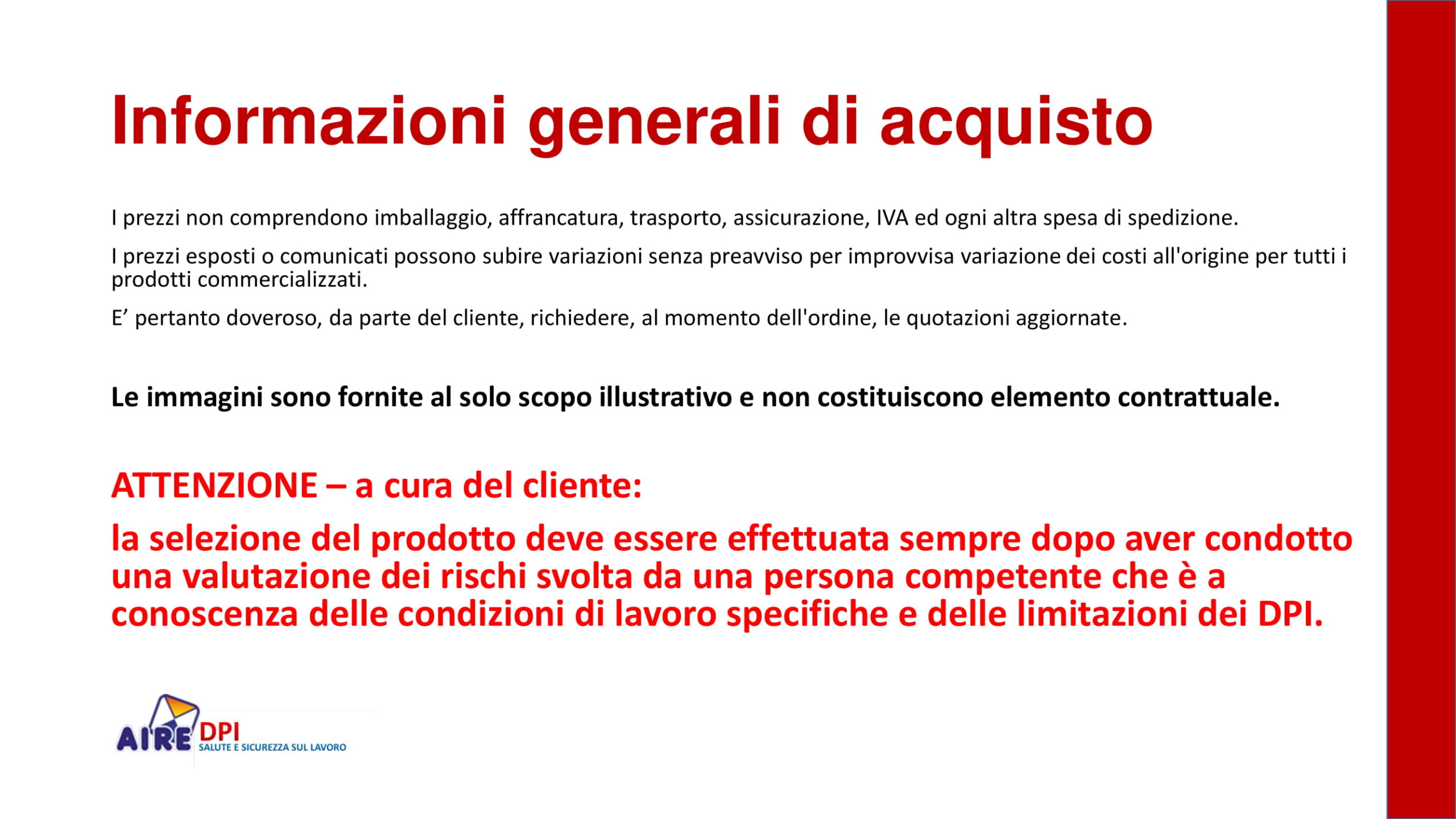 Informazioni generali di acquisto

I prezzi non comprendono imballaggio, affrancatura, trasporto, assicurazione, IVA ed ogni altra spesa di spedizione.

I prezzi esposti o comunicati possono subire variazioni senza preavviso per improvvisa variazione dei costi all'origine per tutti i prodotti commercializzati.

E' pertanto doveroso, da parte del cliente, richiedere, al momento dell'ordine, le quotazioni aggiornate.

Le immagini sono fornite al solo scopo illustrativo e non costituiscono elemento contrattuale.

ATTENZIONE – a cura del cliente:

la selezione del prodotto deve essere effettuata sempre dopo aver condotto una valutazione dei rischi svolta da una persona competente che è a conoscenza delle condizioni di lavoro specifiche e delle limitazioni dei DPI.

AIRE DPI
SALUTE E SICUREZZA SUL LAVORO